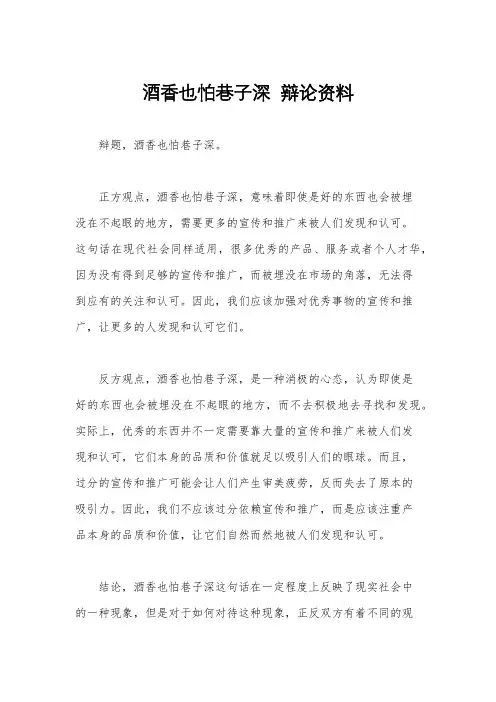 酒香也怕巷子深 辩论资料

辩题，酒香也怕巷子深。

正方观点，酒香也怕巷子深，意味着即使是好的东西也会被埋没在不起眼的地方，需要更多的宣传和推广来被人们发现和认可。这句话在现代社会同样适用，很多优秀的产品、服务或者个人才华，因为没有得到足够的宣传和推广，而被埋没在市场的角落，无法得到应有的关注和认可。因此，我们应该加强对优秀事物的宣传和推广，让更多的人发现和认可它们。

反方观点，酒香也怕巷子深，是一种消极的心态，认为即使是好的东西也会被埋没在不起眼的地方，而不去积极地去寻找和发现。实际上，优秀的东西并不一定需要靠大量的宣传和推广来被人们发现和认可，它们本身的品质和价值就足以吸引人们的眼球。而且，过分的宣传和推广可能会让人们产生审美疲劳，反而失去了原本的吸引力。因此，我们不应该过分依赖宣传和推广，而是应该注重产品本身的品质和价值，让它们自然而然地被人们发现和认可。

结论，酒香也怕巷子深这句话在一定程度上反映了现实社会中的一种现象，但是对于如何对待这种现象，正反双方有着不同的观